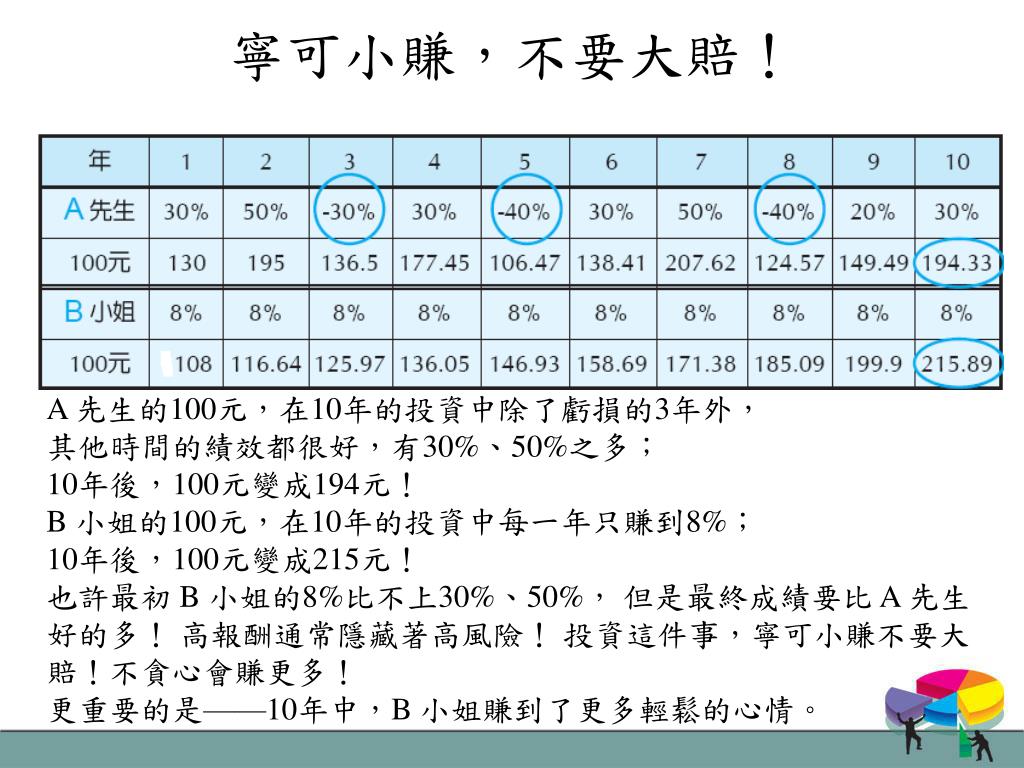 寧可小賺，不要大賠！

| 年 | 1 | 2 | 3 | 4 | 5 | 6 | 7 | 8 | 9 | 10 |
|---|---|---|---|---|---|---|---|---|---|---|
| A 先生 | 30% | 50% | -30% | 30% | -40% | 30% | 50% | -40% | 20% | 30% |
| 100元 | 130 | 195 | 136.5 | 177.45 | 106.47 | 138.41 | 207.62 | 124.57 | 149.49 | 194.33 |
| B 小姐 | 8% | 8% | 8% | 8% | 8% | 8% | 8% | 8% | 8% | 8% |
| 100元 | 108 | 116.64 | 125.97 | 136.05 | 146.93 | 158.69 | 171.38 | 185.09 | 199.9 | 215.89 |

A 先生的100元，在10年的投資中除了虧損的3年外，
其他時間的績效都很好，有30%、50%之多；
10年後，100元變成194元！
B 小姐的100元，在10年的投資中每一年只賺到8%；
10年後，100元變成215元！
也許最初 B 小姐的8%比不上30%、50%， 但是最終成績要比 A 先生好的多！ 高報酬通常隱藏著高風險！ 投資這件事，寧可小賺不要大賠！不貪心會賺更多！
更重要的是——10年中，B 小姐賺到了更多輕鬆的心情。